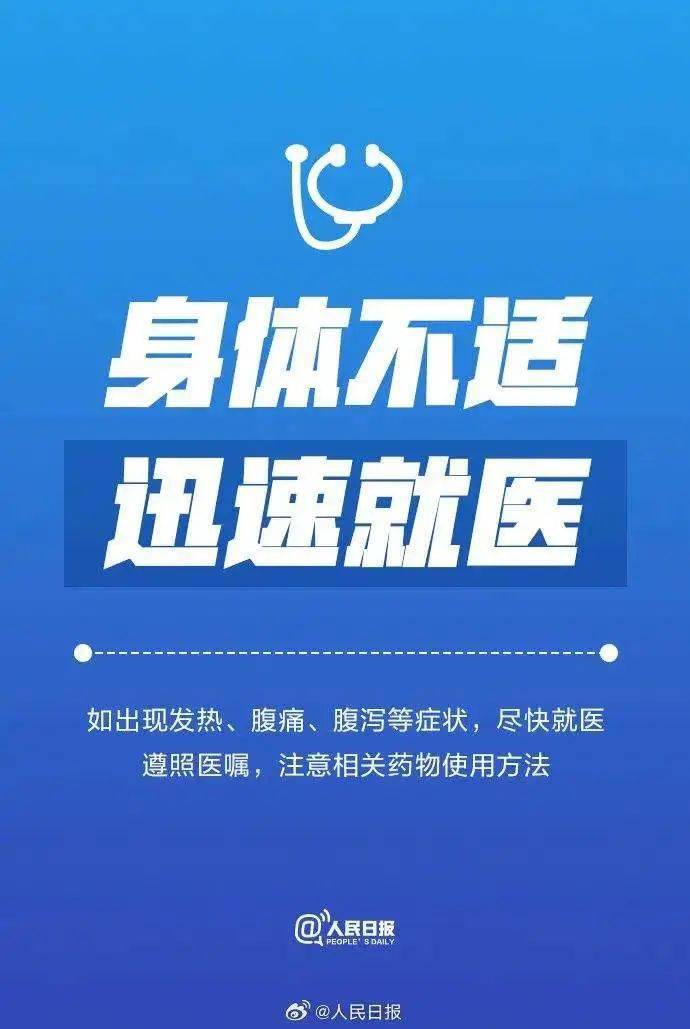 身体不适
迅速就医

如出现发热、腹痛、腹泻等症状，尽快就医
遵照医嘱，注意相关药物使用方法

@人民日报
PEOPLE'S DAILY

@人民日报